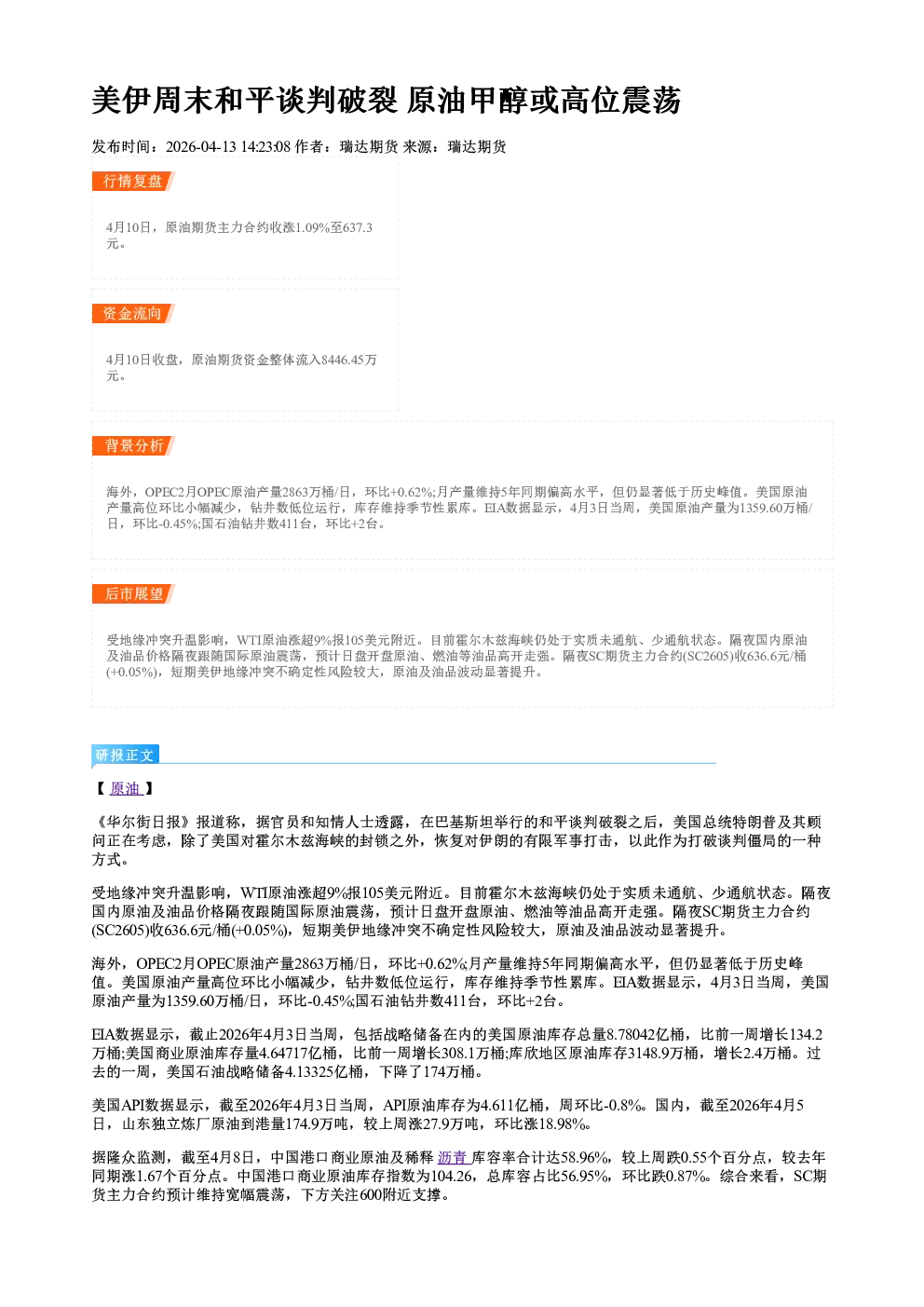 美伊周末和平谈判破裂 原油甲醇或高位震荡

发布时间：2026-04-13 14:23:08 作者：瑞达期货 来源：瑞达期货

行情复盘

4月10日，原油期货主力合约收涨1.09%至637.3元。

资金流向

4月10日收盘，原油期货资金整体流入8446.45万元。

背景分析

海外，OPEC2月OPEC原油产量2863万桶/日，环比+0.62%;月产量维持5年同期偏高水平，但仍显著低于历史峰值。美国原油产量高位环比小幅减少，钻井数低位运行，库存维持季节性累库。EIA数据显示，4月3日当周，美国原油产量为1359.60万桶/日，环比-0.45%;国石油钻井数411台，环比+2台。

后市展望

受地缘冲突升温影响，WTI原油涨超9%报105美元附近。目前霍尔木兹海峡仍处于实质未通航、少通航状态。隔夜国内原油及油品价格隔夜跟随国际原油震荡，预计日盘开盘原油、燃油等油品高开走强。隔夜SC期货主力合约(SC2605)收636.6元/桶(+0.05%)，短期美伊地缘冲突不确定性风险较大，原油及油品波动显著提升。

研报正文

【 原油 】

《华尔街日报》报道称，据官员和知情人士透露，在巴基斯坦举行的和平谈判破裂之后，美国总统特朗普及其顾问正在考虑，除了美国对霍尔木兹海峡的封锁之外，恢复对伊朗的有限军事打击，以此作为打破谈判僵局的一种方式。

受地缘冲突升温影响，WTI原油涨超9%报105美元附近。目前霍尔木兹海峡仍处于实质未通航、少通航状态。隔夜国内原油及油品价格隔夜跟随国际原油震荡，预计日盘开盘原油、燃油等油品高开走强。隔夜SC期货主力合约(SC2605)收636.6元/桶(+0.05%)，短期美伊地缘冲突不确定性风险较大，原油及油品波动显著提升。

海外，OPEC2月OPEC原油产量2863万桶/日，环比+0.62%;月产量维持5年同期偏高水平，但仍显著低于历史峰值。美国原油产量高位环比小幅减少，钻井数低位运行，库存维持季节性累库。EIA数据显示，4月3日当周，美国原油产量为1359.60万桶/日，环比-0.45%;国石油钻井数411台，环比+2台。

EIA数据显示，截止2026年4月3日当周，包括战略储备在内的美国原油库存总量8.78042亿桶，比前一周增长134.2万桶;美国商业原油库存量4.64717亿桶，比前一周增长308.1万桶;库欣地区原油库存3148.9万桶，增长2.4万桶。过去的一周，美国石油战略储备4.13325亿桶，下降了174万桶。

美国API数据显示，截至2026年4月3日当周，API原油库存为4.611亿桶，周环比-0.8%。国内，截至2026年4月5日，山东独立炼厂原油到港量174.9万吨，较上周涨27.9万吨，环比涨18.98%。

据隆众监测，截至4月8日，中国港口商业原油及稀释 沥青 库容率合计达58.96%，较上周跌0.55个百分点，较去年同期涨1.67个百分点。中国港口商业原油库存指数为104.26，总库容占比56.95%，环比跌0.87%。综合来看，SC期货主力合约预计维持宽幅震荡，下方关注600附近支撑。